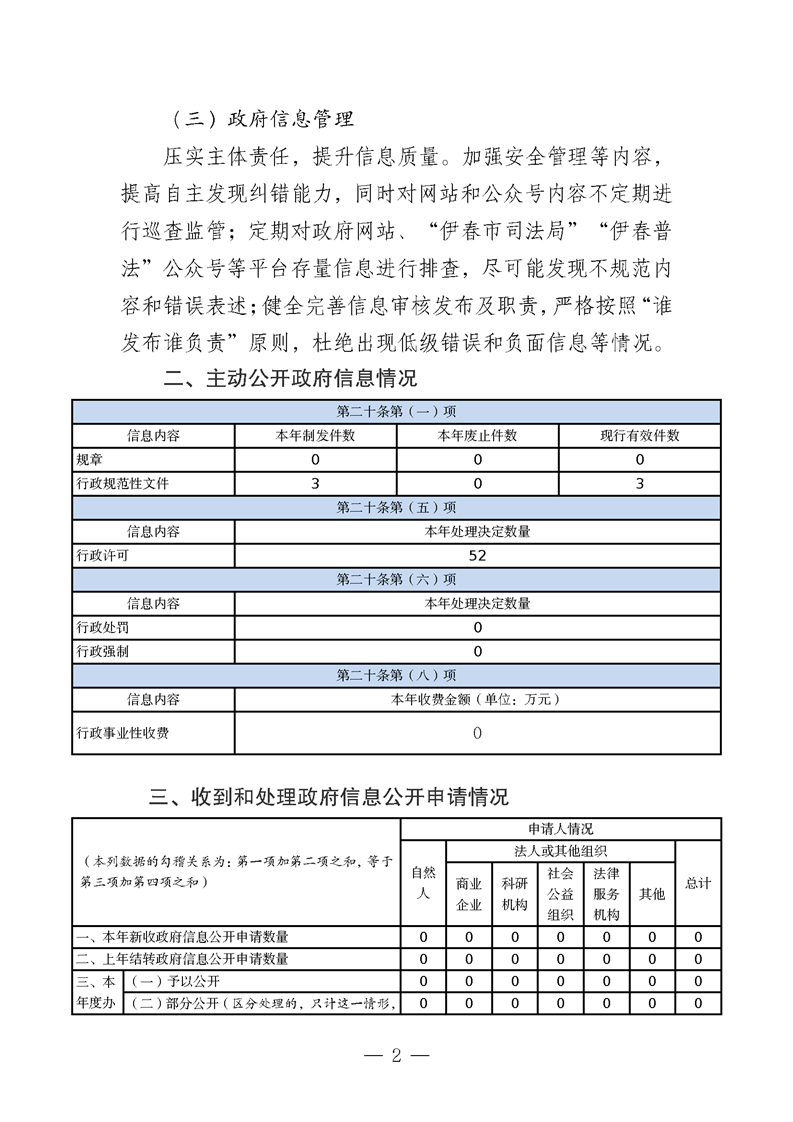 （三）政府信息管理

压实主体责任，提升信息质量。加强安全管理等内容，提高自主发现纠错能力，同时对网站和公众号内容不定期进行巡查监管；定期对政府网站、“伊春市司法局”“伊春普法”公众号等平台存量信息进行排查，尽可能发现不规范内容和错误表述；健全完善信息审核发布及职责，严格按照“谁发布谁负责”原则，杜绝出现低级错误和负面信息等情况。

二、主动公开政府信息情况

| 第二十条第（一）项 | | | |
|---|---|---|---|
| 信息内容 | 本年制发件数 | 本年废止件数 | 现行有效件数 |
| 规章 | 0 | 0 | 0 |
| 行政规范性文件 | 3 | 0 | 3 |
| 第二十条第（五）项 | | | |
| 信息内容 | 本年处理决定数量 | | |
| 行政许可 | 52 | | |
| 第二十条第（六）项 | | | |
| 信息内容 | 本年处理决定数量 | | |
| 行政处罚 | 0 | | |
| 行政强制 | 0 | | |
| 第二十条第（八）项 | | | |
| 信息内容 | 本年收费金额（单位：万元） | | |
| 行政事业性收费 | 0 | | |

三、收到和处理政府信息公开申请情况

| （本列数据的勾稽关系为：第一项加第二项之和，等于第三项加第四项之和） | | 申请人情况 | | | | | | |
|---|---|---|---|---|---|---|---|---|
| | | 自然人 | 法人或其他组织 | | | | | 总计 |
| | | | 商业企业 | 科研机构 | 社会公益组织 | 法律服务机构 | 其他 | |
| 一、本年新收政府信息公开申请数量 | | 0 | 0 | 0 | 0 | 0 | 0 | 0 |
| 二、上年结转政府信息公开申请数量 | | 0 | 0 | 0 | 0 | 0 | 0 | 0 |
| 三、本年度办 | （一）予以公开 | 0 | 0 | 0 | 0 | 0 | 0 | 0 |
| | （二）部分公开（区分处理的，只计这一情形， | 0 | 0 | 0 | 0 | 0 | 0 | 0 |

— 2 —